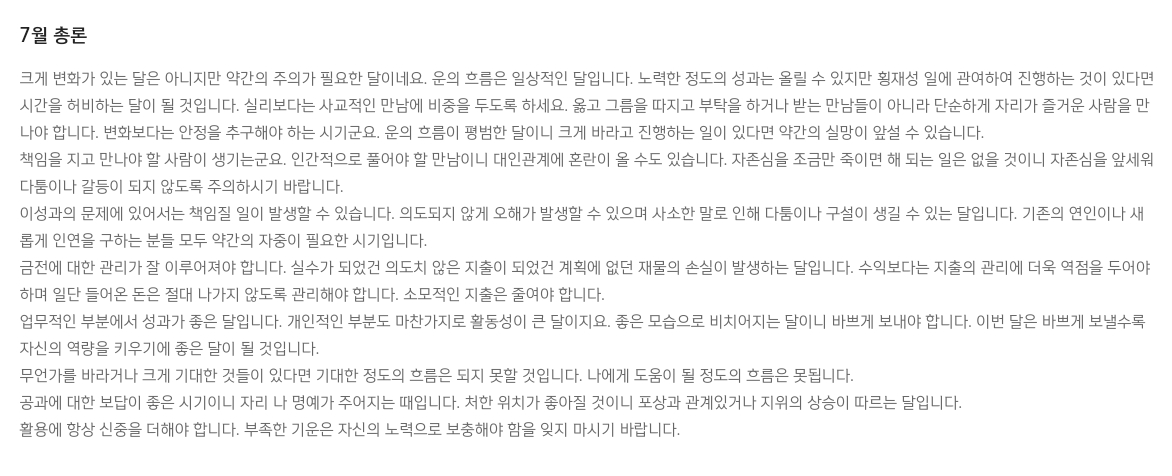 7월 총론

크게 변화가 있는 달은 아니지만 약간의 주의가 필요한 달이네요. 운의 흐름은 일상적인 달입니다. 노력한 정도의 성과는 올릴 수 있지만 횡재성 일에 관여하여 진행하는 것이 있다면 시간을 허비하는 달이 될 것입니다. 실리보다는 사교적인 만남에 비중을 두도록 하세요. 옳고 그름을 따지고 부탁을 하거나 받는 만남들이 아니라 단순하게 자리가 즐거운 사람을 만나야 합니다. 변화보다는 안정을 추구해야 하는 시기군요. 운의 흐름이 평범한 달이니 크게 바라고 진행하는 일이 있다면 약간의 실망이 앞설 수 있습니다.

책임을 지고 만나야 할 사람이 생기는군요. 인간적으로 풀어야 할 만남이니 대인관계에 혼란이 올 수도 있습니다. 자존심을 조금만 죽이면 해 되는 일은 없을 것이니 자존심을 앞세워 다툼이나 갈등이 되지 않도록 주의하시기 바랍니다.

이성과의 문제에 있어서는 책임질 일이 발생할 수 있습니다. 의도되지 않게 오해가 발생할 수 있으며 사소한 말로 인해 다툼이나 구설이 생길 수 있는 달입니다. 기존의 연인이나 새롭게 인연을 구하는 분들 모두 약간의 자중이 필요한 시기입니다.

금전에 대한 관리가 잘 이루어져야 합니다. 실수가 되었건 의도치 않은 지출이 되었건 계획에 없던 재물의 손실이 발생하는 달입니다. 수익보다는 지출의 관리에 더욱 역점을 두어야 하며 일단 들어온 돈은 절대 나가지 않도록 관리해야 합니다. 소모적인 지출은 줄여야 합니다.

업무적인 부분에서 성과가 좋은 달입니다. 개인적인 부분도 마찬가지로 활동성이 큰 달이지요. 좋은 모습으로 비치어지는 달이니 바쁘게 보내야 합니다. 이번 달은 바쁘게 보낼수록 자신의 역량을 키우기에 좋은 달이 될 것입니다.

무언가를 바라거나 크게 기대한 것들이 있다면 기대한 정도의 흐름은 되지 못할 것입니다. 나에게 도움이 될 정도의 흐름은 못됩니다.

공과에 대한 보답이 좋은 시기이니 자리 나 명예가 주어지는 때입니다. 처한 위치가 좋아질 것이니 포상과 관계있거나 지위의 상승이 따르는 달입니다.

활용에 항상 신중을 더해야 합니다. 부족한 기운은 자신의 노력으로 보충해야 함을 잊지 마시기 바랍니다.